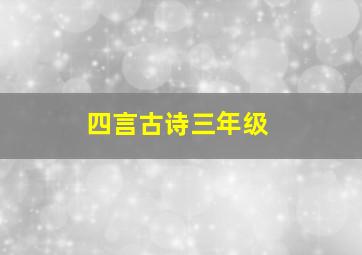 四言古诗三年级